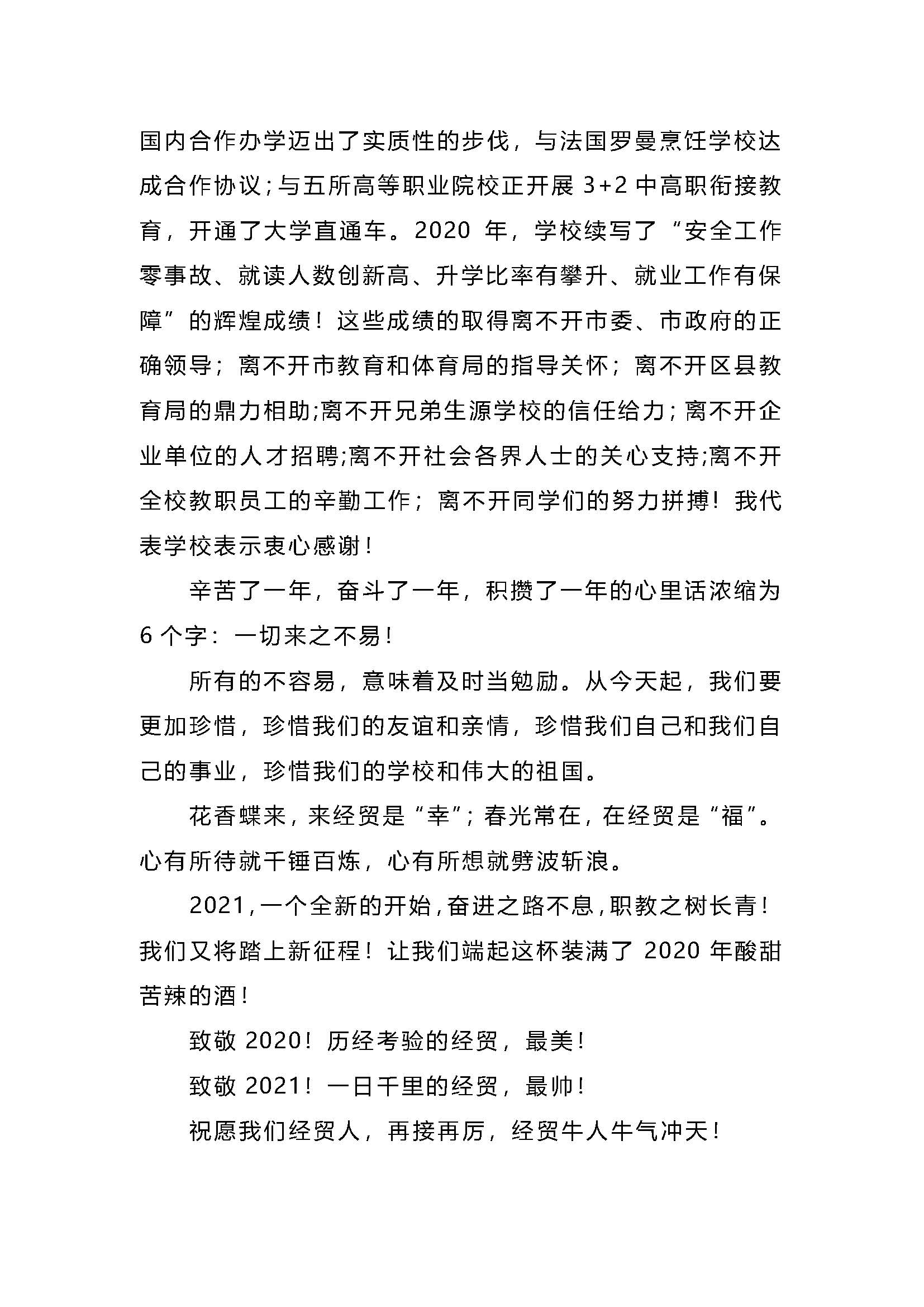 国内合作办学迈出了实质性的步伐，与法国罗曼烹饪学校达成合作协议;与五所高等职业院校正开展 3+2 中高职衔接教育，开通了大学直通车。2020 年，学校续写了“安全工作零事故、就读人数创新高、升学比率有攀升、就业工作有保障”的辉煌成绩！这些成绩的取得离不开市委、市政府的正确领导；离不开市教育和体育局的指导关怀；离不开区县教育局的鼎力相助;离不开兄弟生源学校的信任给力；离不开企业单位的人才招聘;离不开社会各界人士的关心支持;离不开全校教职员工的辛勤工作；离不开同学们的努力拼搏！我代表学校表示衷心感谢！

辛苦了一年，奋斗了一年，积攒了一年的心里话浓缩为 6 个字：一切来之不易！

所有的不容易，意味着及时当勉励。从今天起，我们要更加珍惜，珍惜我们的友谊和亲情，珍惜我们自己和我们自己的事业，珍惜我们的学校和伟大的祖国。

花香蝶来，来经贸是“幸”；春光常在，在经贸是“福”。心有所待就千锤百炼，心有所想就劈波斩浪。

2021，一个全新的开始，奋进之路不息，职教之树长青！我们又将踏上新征程！让我们端起这杯装满了 2020 年酸甜苦辣的酒！

致敬 2020！历经考验的经贸，最美！

致敬 2021！一日千里的经贸，最帅！

祝愿我们经贸人，再接再厉，经贸牛人牛气冲天！